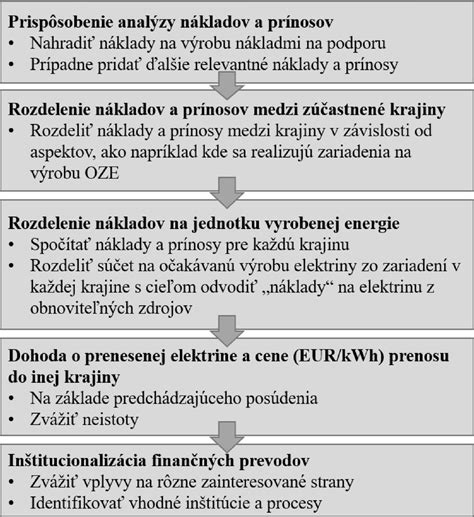 Prispôsobenie analýzy nákladov a prínosov
• Nahradiť náklady na výrobu nákladmi na podporu
• Prípadne pridať ďalšie relevantné náklady a prínosy

Rozdelenie nákladov a prínosov medzi zúčastnené krajiny
• Rozdeliť náklady a prínosy medzi krajiny v závislosti od aspektov, ako napríklad kde sa realizujú zariadenia na výrobu OZE

Rozdelenie nákladov na jednotku vyrobenej energie
• Spočítať náklady a prínosy pre každú krajinu
• Rozdeliť súčet na očakávanú výrobu elektriny zo zariadení v každej krajine s cieľom odvodiť „náklady“ na elektrinu z obnoviteľných zdrojov

Dohoda o prenesenej elektrine a cene (EUR/kWh) prenosu do inej krajiny
• Na základe predchádzajúceho posúdenia
• Zvážiť neistoty

Inštitucionalizácia finančných prevodov
• Zvážiť vplyvy na rôzne zainteresované strany
• Identifikovať vhodné inštitúcie a procesy